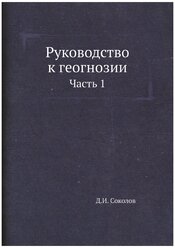 Руководство к геогнозии

Часть 1

Д.И. Соколов